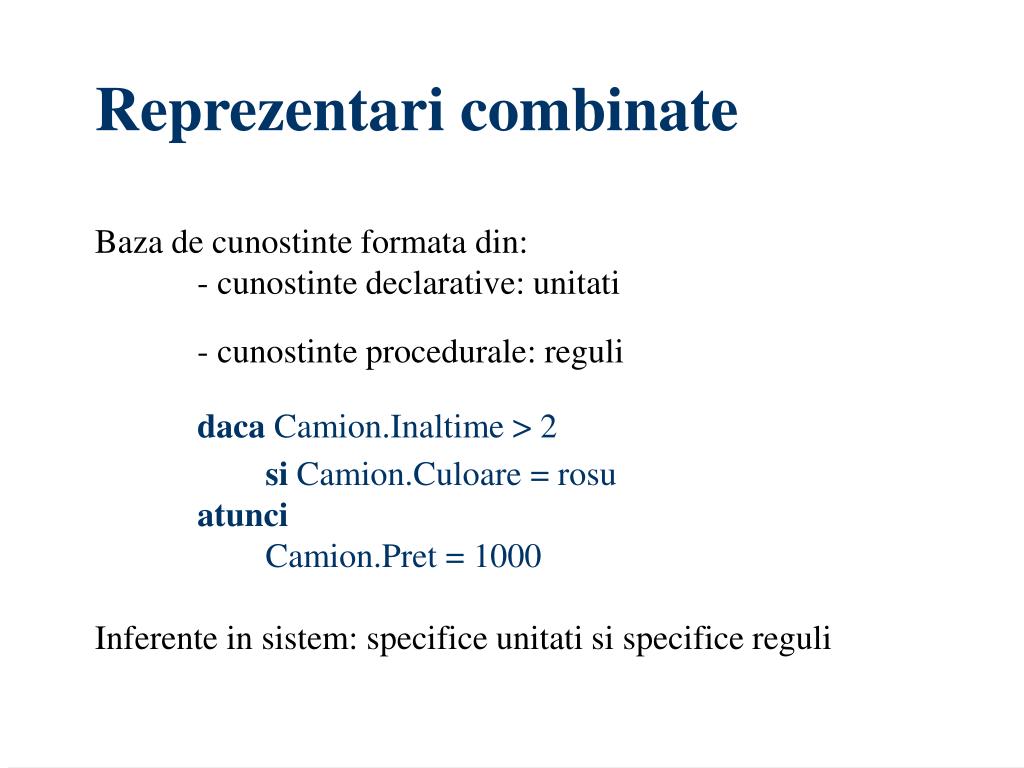 Reprezentari combinate

Baza de cunostinte formata din:
- cunostinte declarative: unitati

- cunostinte procedurale: reguli

daca Camion.Inaltime > 2
si Camion.Culoare = rosu
atunci
Camion.Pret = 1000

Inferente in sistem: specifice unitati si specifice reguli